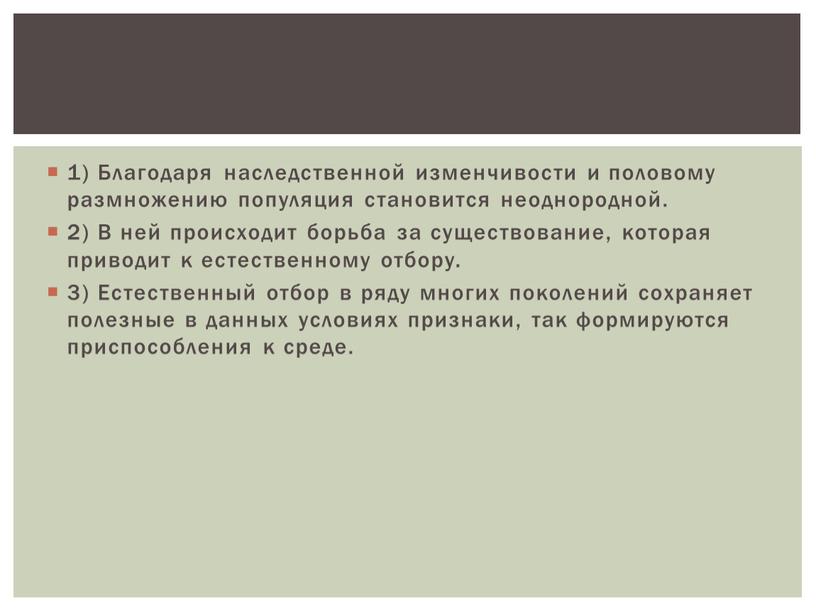 1) Благодаря наследственной изменчивости и половому размножению популяция становится неоднородной.

2) В ней происходит борьба за существование, которая приводит к естественному отбору.

3) Естественный отбор в ряду многих поколений сохраняет полезные в данных условиях признаки, так формируются приспособления к среде.